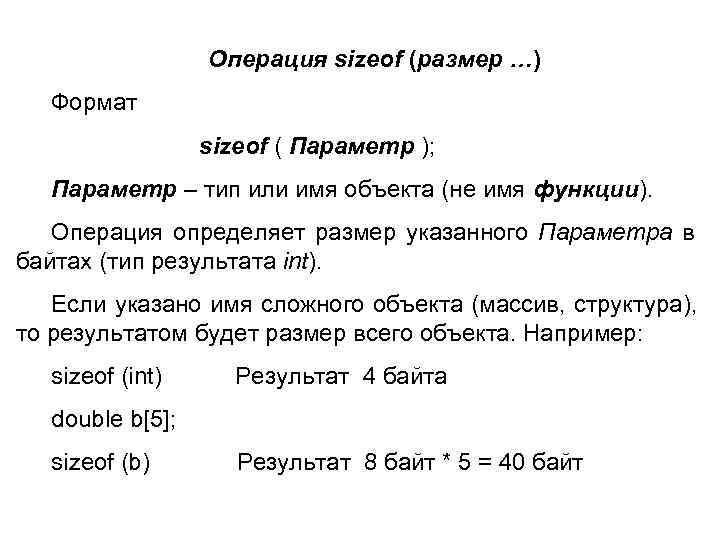 Операция sizeof (размер …)

Формат

sizeof ( Параметр );

Параметр – тип или имя объекта (не имя функции).

Операция определяет размер указанного Параметра в байтах (тип результата int).

Если указано имя сложного объекта (массив, структура), то результатом будет размер всего объекта. Например:

sizeof (int) Результат 4 байта

double b[5];

sizeof (b) Результат 8 байт * 5 = 40 байт